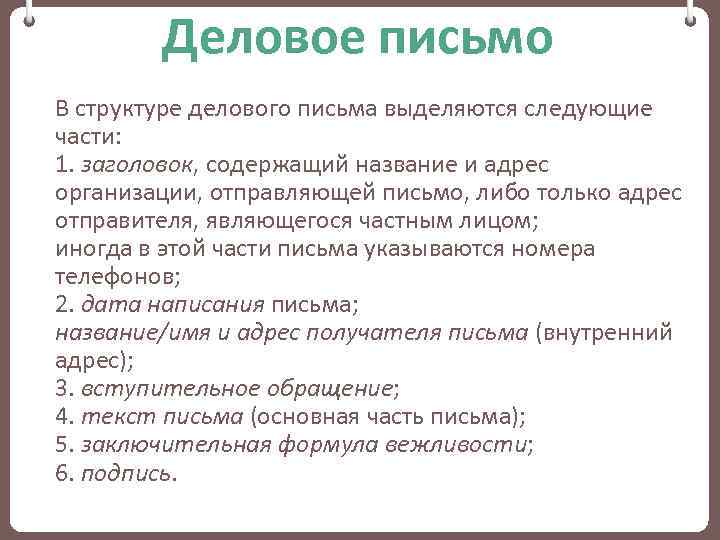 Деловое письмо

В структуре делового письма выделяются следующие части:
1. заголовок, содержащий название и адрес организации, отправляющей письмо, либо только адрес отправителя, являющегося частным лицом;
иногда в этой части письма указываются номера телефонов;
2. дата написания письма;
название/имя и адрес получателя письма (внутренний адрес);
3. вступительное обращение;
4. текст письма (основная часть письма);
5. заключительная формула вежливости;
6. подпись.